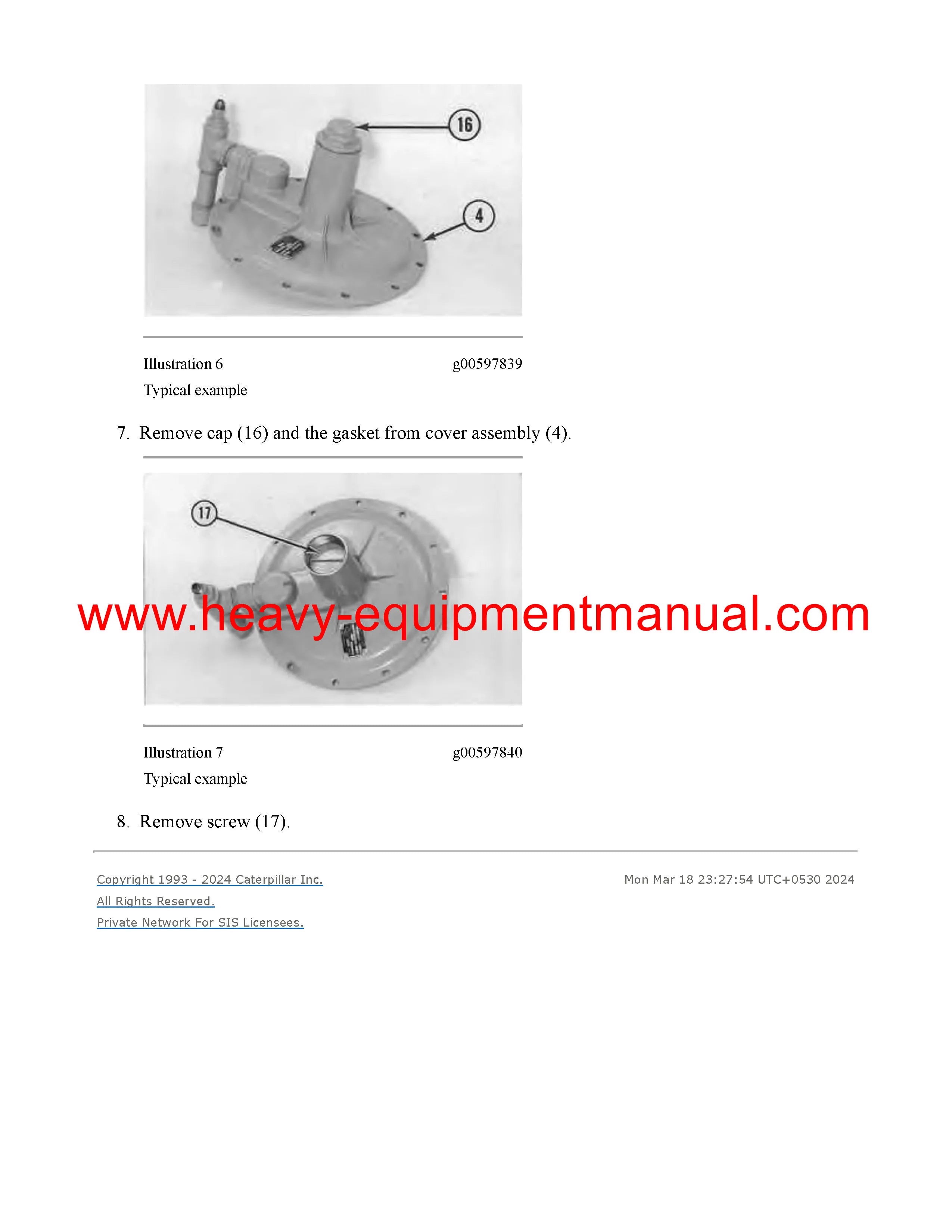 16

4

Illustration 6 g00597839

Typical example

7. Remove cap (16) and the gasket from cover assembly (4).

17

Illustration 7 g00597840

Typical example

8. Remove screw (17).

Copyright 1993 - 2024 Caterpillar Inc.
All Rights Reserved.
Private Network For SIS Licensees.

Mon Mar 18 23:27:54 UTC+0530 2024

www.heavy-equipmentmanual.com